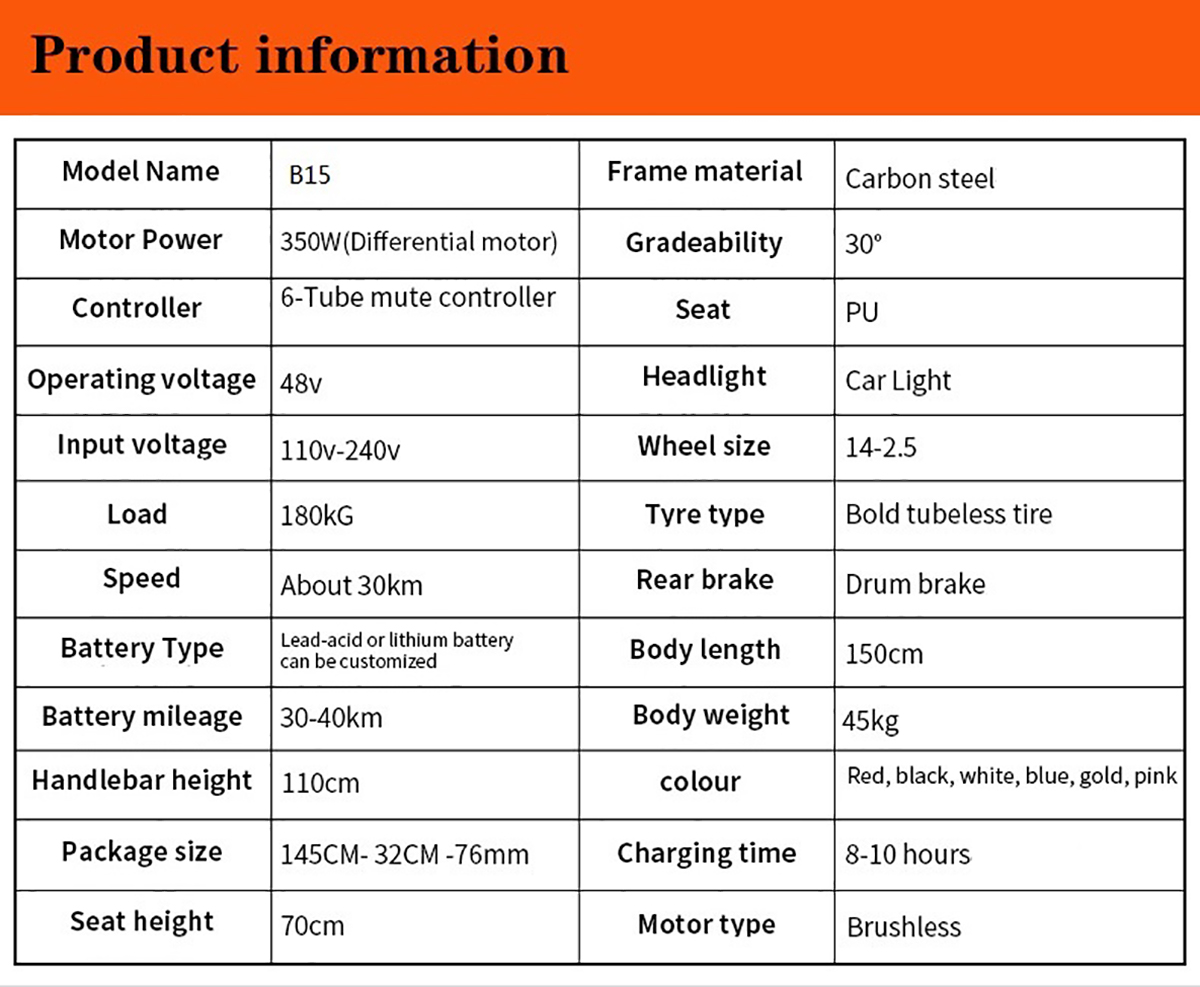 Product information

| Model Name | B15 | Frame material | Carbon steel |
|---|---|---|---|
| Motor Power | 350W(Differential motor) | Gradeability | 30° |
| Controller | 6-Tube mute controller | Seat | PU |
| Operating voltage | 48v | Headlight | Car Light |
| Input voltage | 110v-240v | Wheel size | 14-2.5 |
| Load | 180kG | Tyre type | Bold tubeless tire |
| Speed | About 30km | Rear brake | Drum brake |
| Battery Type | Lead-acid or lithium battery can be customized | Body length | 150cm |
| Battery mileage | 30-40km | Body weight | 45kg |
| Handlebar height | 110cm | colour | Red, black, white, blue, gold, pink |
| Package size | 145CM- 32CM -76mm | Charging time | 8-10 hours |
| Seat height | 70cm | Motor type | Brushless |